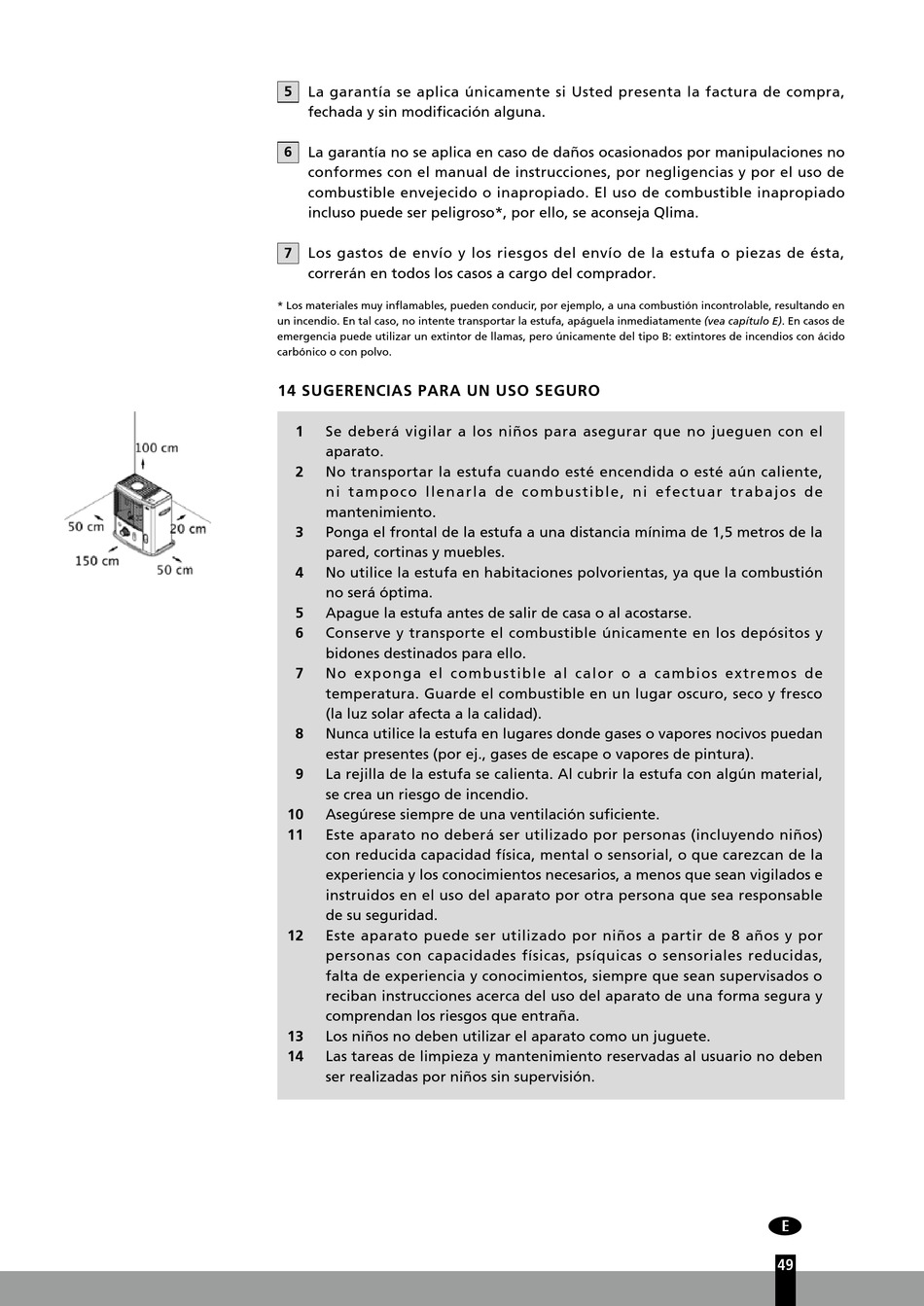 5 La garantía se aplica únicamente si Usted presenta la factura de compra, fechada y sin modificación alguna.

6 La garantía no se aplica en caso de daños ocasionados por manipulaciones no conformes con el manual de instrucciones, por negligencias y por el uso de combustible envejecido o inapropiado. El uso de combustible inapropiado incluso puede ser peligroso*, por ello, se aconseja Qlima.

7 Los gastos de envío y los riesgos del envío de la estufa o piezas de ésta, correrán en todos los casos a cargo del comprador.

* Los materiales muy inflamables, pueden conducir, por ejemplo, a una combustión incontrolable, resultando en un incendio. En tal caso, no intente transportar la estufa, apáguela inmediatamente (vea capítulo E). En casos de emergencia puede utilizar un extintor de llamas, pero únicamente del tipo B: extintores de incendios con ácido carbónico o con polvo.

14 SUGERENCIAS PARA UN USO SEGURO

100 cm
50 cm
20 cm
150 cm
50 cm

1 Se deberá vigilar a los niños para asegurar que no jueguen con el aparato.
2 No transportar la estufa cuando esté encendida o esté aún caliente, ni tampoco llenarla de combustible, ni efectuar trabajos de mantenimiento.
3 Ponga el frontal de la estufa a una distancia mínima de 1,5 metros de la pared, cortinas y muebles.
4 No utilice la estufa en habitaciones polvorientas, ya que la combustión no será óptima.
5 Apague la estufa antes de salir de casa o al acostarse.
6 Conserve y transporte el combustible únicamente en los depósitos y bidones destinados para ello.
7 No exponga el combustible al calor o a cambios extremos de temperatura. Guarde el combustible en un lugar oscuro, seco y fresco (la luz solar afecta a la calidad).
8 Nunca utilice la estufa en lugares donde gases o vapores nocivos puedan estar presentes (por ej., gases de escape o vapores de pintura).
9 La rejilla de la estufa se calienta. Al cubrir la estufa con algún material, se crea un riesgo de incendio.
10 Asegúrese siempre de una ventilación suficiente.
11 Este aparato no deberá ser utilizado por personas (incluyendo niños) con reducida capacidad física, mental o sensorial, o que carezcan de la experiencia y los conocimientos necesarios, a menos que sean vigilados e instruidos en el uso del aparato por otra persona que sea responsable de su seguridad.
12 Este aparato puede ser utilizado por niños a partir de 8 años y por personas con capacidades físicas, psíquicas o sensoriales reducidas, falta de experiencia y conocimientos, siempre que sean supervisados o reciban instrucciones acerca del uso del aparato de una forma segura y comprendan los riesgos que entraña.
13 Los niños no deben utilizar el aparato como un juguete.
14 Las tareas de limpieza y mantenimiento reservadas al usuario no deben ser realizadas por niños sin supervisión.

E

49